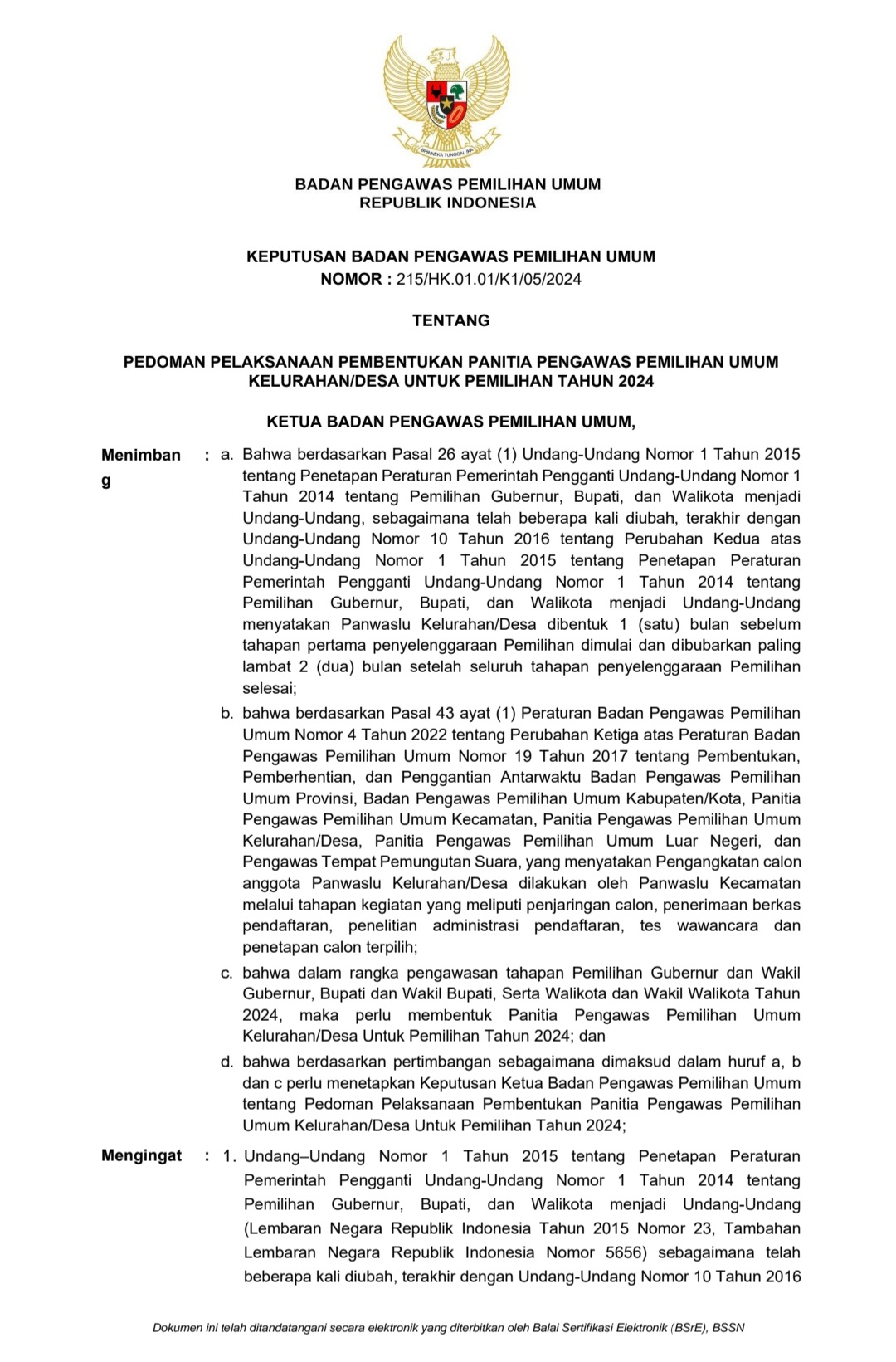 BHINNEKA TUNGGAL IKA

BADAN PENGAWAS PEMILIHAN UMUM
REPUBLIK INDONESIA

KEPUTUSAN BADAN PENGAWAS PEMILIHAN UMUM
NOMOR : 215/HK.01.01/K1/05/2024

TENTANG

PEDOMAN PELAKSANAAN PEMBENTUKAN PANITIA PENGAWAS PEMILIHAN UMUM KELURAHAN/DESA UNTUK PEMILIHAN TAHUN 2024

KETUA BADAN PENGAWAS PEMILIHAN UMUM,

Menimbang : a. Bahwa berdasarkan Pasal 26 ayat (1) Undang-Undang Nomor 1 Tahun 2015 tentang Penetapan Peraturan Pemerintah Pengganti Undang-Undang Nomor 1 Tahun 2014 tentang Pemilihan Gubernur, Bupati, dan Walikota menjadi Undang-Undang, sebagaimana telah beberapa kali diubah, terakhir dengan Undang-Undang Nomor 10 Tahun 2016 tentang Perubahan Kedua atas Undang-Undang Nomor 1 Tahun 2015 tentang Penetapan Peraturan Pemerintah Pengganti Undang-Undang Nomor 1 Tahun 2014 tentang Pemilihan Gubernur, Bupati, dan Walikota menjadi Undang-Undang menyatakan Panwaslu Kelurahan/Desa dibentuk 1 (satu) bulan sebelum tahapan pertama penyelenggaraan Pemilihan dimulai dan dibubarkan paling lambat 2 (dua) bulan setelah seluruh tahapan penyelenggaraan Pemilihan selesai;

b. bahwa berdasarkan Pasal 43 ayat (1) Peraturan Badan Pengawas Pemilihan Umum Nomor 4 Tahun 2022 tentang Perubahan Ketiga atas Peraturan Badan Pengawas Pemilihan Umum Nomor 19 Tahun 2017 tentang Pembentukan, Pemberhentian, dan Penggantian Antarwaktu Badan Pengawas Pemilihan Umum Provinsi, Badan Pengawas Pemilihan Umum Kabupaten/Kota, Panitia Pengawas Pemilihan Umum Kecamatan, Panitia Pengawas Pemilihan Umum Kelurahan/Desa, Panitia Pengawas Pemilihan Umum Luar Negeri, dan Pengawas Tempat Pemungutan Suara, yang menyatakan Pengangkatan calon anggota Panwaslu Kelurahan/Desa dilakukan oleh Panwaslu Kecamatan melalui tahapan kegiatan yang meliputi penjaringan calon, penerimaan berkas pendaftaran, penelitian administrasi pendaftaran, tes wawancara dan penetapan calon terpilih;

c. bahwa dalam rangka pengawasan tahapan Pemilihan Gubernur dan Wakil Gubernur, Bupati dan Wakil Bupati, Serta Walikota dan Wakil Walikota Tahun 2024, maka perlu membentuk Panitia Pengawas Pemilihan Umum Kelurahan/Desa Untuk Pemilihan Tahun 2024; dan

d. bahwa berdasarkan pertimbangan sebagaimana dimaksud dalam huruf a, b dan c perlu menetapkan Keputusan Ketua Badan Pengawas Pemilihan Umum tentang Pedoman Pelaksanaan Pembentukan Panitia Pengawas Pemilihan Umum Kelurahan/Desa Untuk Pemilihan Tahun 2024;

Mengingat : 1. Undang–Undang Nomor 1 Tahun 2015 tentang Penetapan Peraturan Pemerintah Pengganti Undang-Undang Nomor 1 Tahun 2014 tentang Pemilihan Gubernur, Bupati, dan Walikota menjadi Undang-Undang (Lembaran Negara Republik Indonesia Tahun 2015 Nomor 23, Tambahan Lembaran Negara Republik Indonesia Nomor 5656) sebagaimana telah beberapa kali diubah, terakhir dengan Undang-Undang Nomor 10 Tahun 2016

Dokumen ini telah ditandatangani secara elektronik yang diterbitkan oleh Balai Sertifikasi Elektronik (BSrE), BSSN